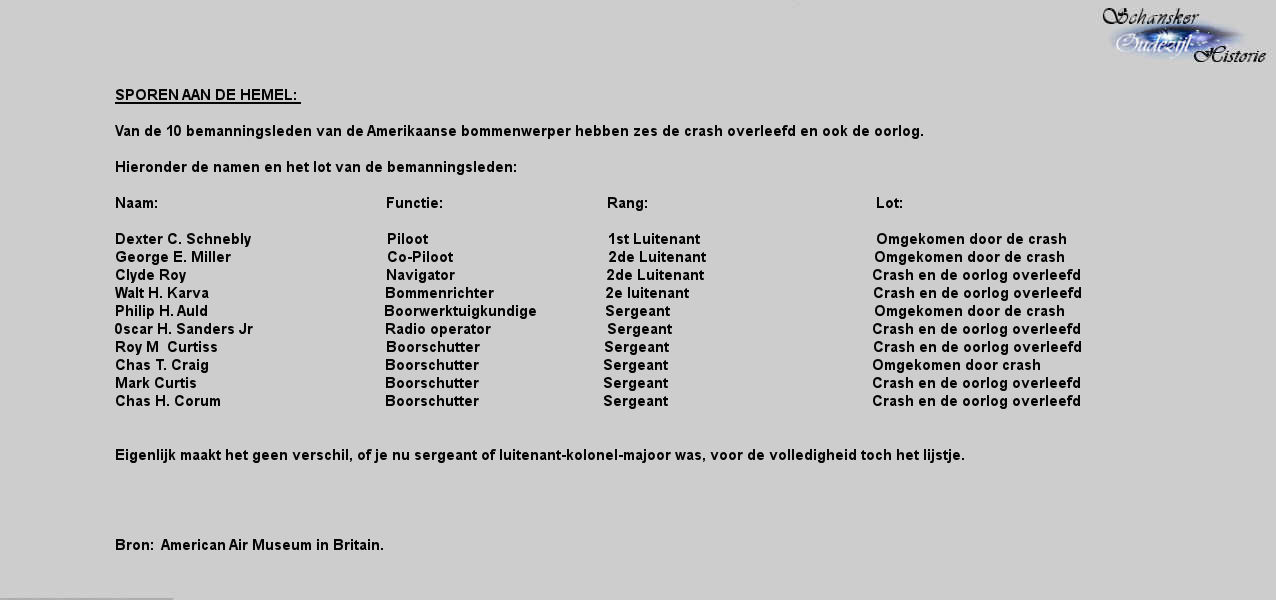 Schansker Oudezijl Historie

SPOREN AAN DE HEMEL:

Van de 10 bemanningsleden van de Amerikaanse bommenwerper hebben zes de crash overleefd en ook de oorlog.

Hieronder de namen en het lot van de bemanningsleden:

| Naam: | Functie: | Rang: | Lot: |
|---|---|---|---|
| Dexter C. Schnebly | Piloot | 1st Luitenant | Omgekomen door de crash |
| George E. Miller | Co-Piloot | 2de Luitenant | Omgekomen door de crash |
| Clyde Roy | Navigator | 2de Luitenant | Crash en de oorlog overleefd |
| Walt H. Karva | Bommenrichter | 2e luitenant | Crash en de oorlog overleefd |
| Philip H. Auld | Boorwerktuigkundige | Sergeant | Omgekomen door de crash |
| 0scar H. Sanders Jr | Radio operator | Sergeant | Crash en de oorlog overleefd |
| Roy M Curtiss | Boorschutter | Sergeant | Crash en de oorlog overleefd |
| Chas T. Craig | Boorschutter | Sergeant | Omgekomen door crash |
| Mark Curtis | Boorschutter | Sergeant | Crash en de oorlog overleefd |
| Chas H. Corum | Boorschutter | Sergeant | Crash en de oorlog overleefd |

Eigenlijk maakt het geen verschil, of je nu sergeant of luitenant-kolonel-majoor was, voor de volledigheid toch het lijstje.

Bron: American Air Museum in Britain.